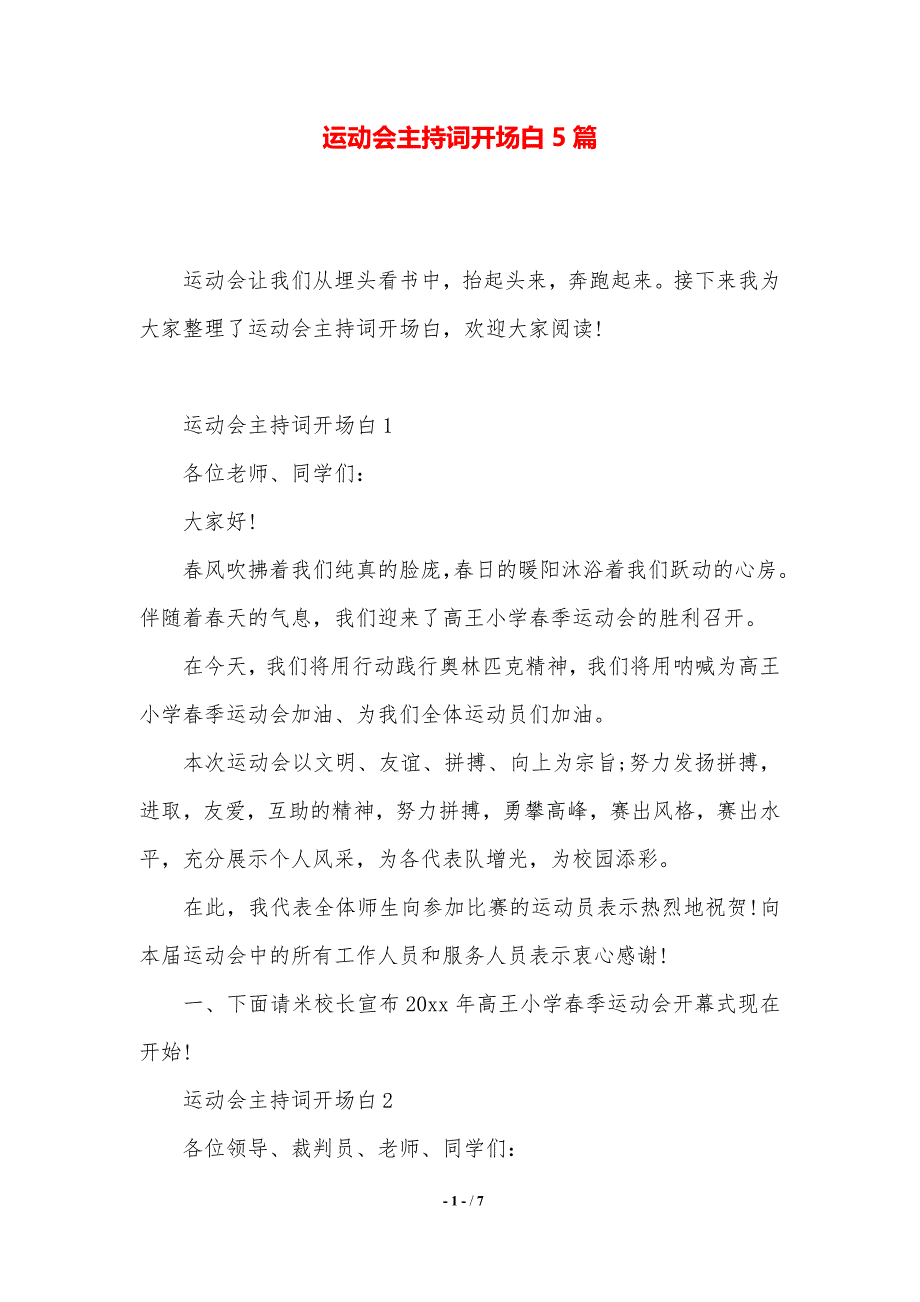 运动会主持词开场白 5 篇

运动会让我们从埋头看书中，抬起头来，奔跑起来。接下来我为大家整理了运动会主持词开场白，欢迎大家阅读!

运动会主持词开场白 1

各位老师、同学们:

大家好!

春风吹拂着我们纯真的脸庞,春日的暖阳沐浴着我们跃动的心房。伴随着春天的气息，我们迎来了高王小学春季运动会的胜利召开。

在今天，我们将用行动践行奥林匹克精神，我们将用呐喊为高王小学春季运动会加油、为我们全体运动员们加油。

本次运动会以文明、友谊、拼搏、向上为宗旨;努力发扬拼搏，进取，友爱，互助的精神，努力拼搏，勇攀高峰，赛出风格，赛出水平，充分展示个人风采，为各代表队增光，为校园添彩。

在此，我代表全体师生向参加比赛的运动员表示热烈地祝贺!向本届运动会中的所有工作人员和服务人员表示衷心感谢!

一、下面请米校长宣布 20xx 年高王小学春季运动会开幕式现在开始!

运动会主持词开场白 2

各位领导、裁判员、老师、同学们:

- 1 - / 7